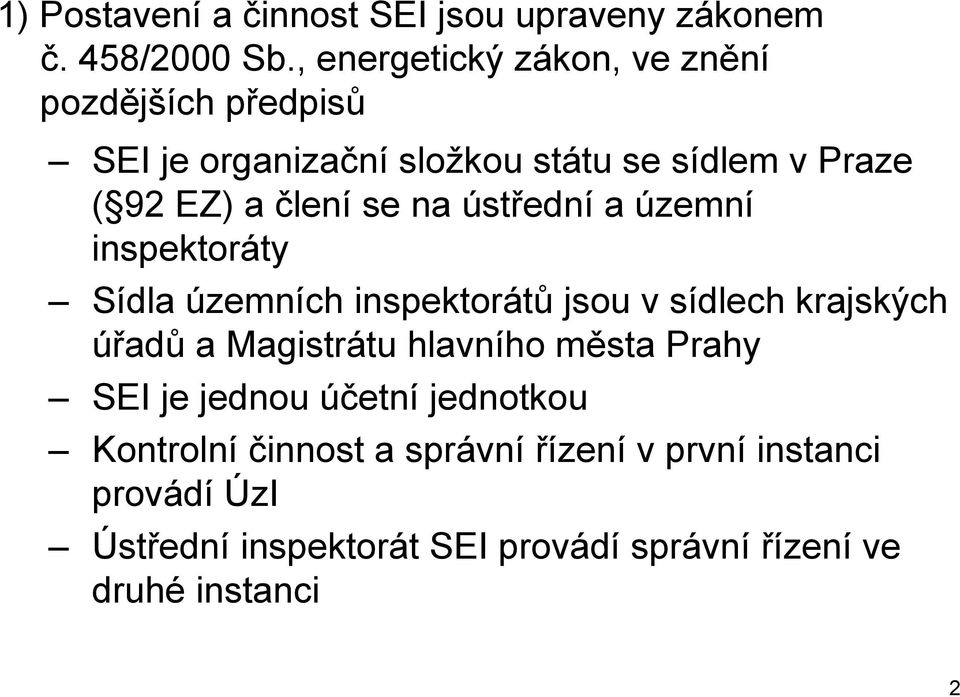 1) Postavení a činnost SEI jsou upraveny zákonem č. 458/2000 Sb., energetický zákon, ve znění pozdějších předpisů

– SEI je organizační složkou státu se sídlem v Praze (§92 EZ) a člení se na ústřední a územní inspektoráty

– Sídla územních inspektorátů jsou v sídlech krajských úřadů a Magistrátu hlavního města Prahy

– SEI je jednou účetní jednotkou

– Kontrolní činnost a správní řízení v první instanci provádí ÚzI

– Ústřední inspektorát SEI provádí správní řízení ve druhé instanci

2